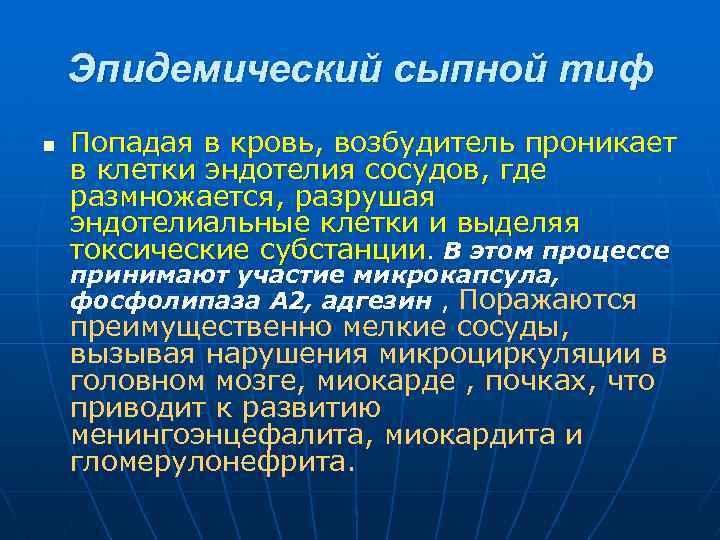 Эпидемический сыпной тиф

Попадая в кровь, возбудитель проникает в клетки эндотелия сосудов, где размножается, разрушая эндотелиальные клетки и выделяя токсические субстанции. В этом процессе принимают участие микрокапсула, фосфолипаза А2, адгезин , Поражаются преимущественно мелкие сосуды, вызывая нарушения микроциркуляции в головном мозге, миокарде , почках, что приводит к развитию менингоэнцефалита, миокардита и гломерулонефрита.